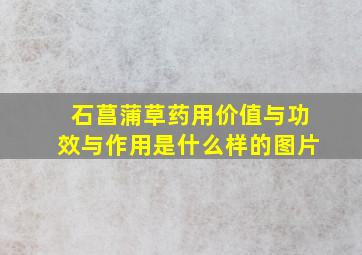 石菖蒲草药用价值与功效与作用是什么样的图片